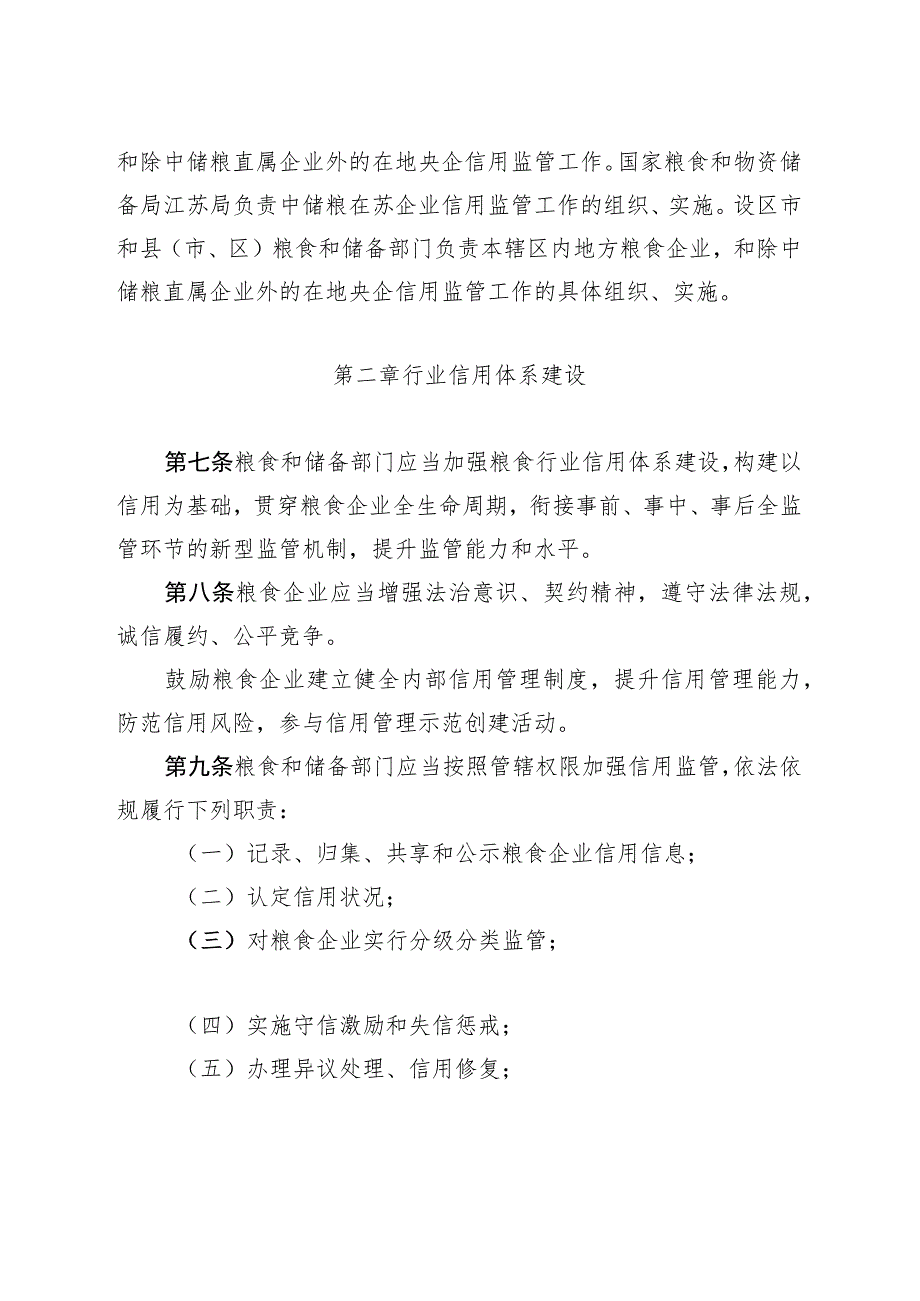 和除中储粮直属企业外的在地央企信用监管工作。国家粮食和物资储备局江苏局负责中储粮在苏企业信用监管工作的组织、实施。设区市和县（市、区）粮食和储备部门负责本辖区内地方粮食企业，和除中储粮直属企业外的在地央企信用监管工作的具体组织、实施。

第二章行业信用体系建设

第七条粮食和储备部门应当加强粮食行业信用体系建设，构建以信用为基础，贯穿粮食企业全生命周期，衔接事前、事中、事后全监管环节的新型监管机制，提升监管能力和水平。

第八条粮食企业应当增强法治意识、契约精神，遵守法律法规，诚信履约、公平竞争。

鼓励粮食企业建立健全内部信用管理制度，提升信用管理能力，防范信用风险，参与信用管理示范创建活动。

第九条粮食和储备部门应当按照管辖权限加强信用监管，依法依规履行下列职责：

（一）记录、归集、共享和公示粮食企业信用信息；

（二）认定信用状况；

（三）对粮食企业实行分级分类监管；

（四）实施守信激励和失信惩戒；

（五）办理异议处理、信用修复；